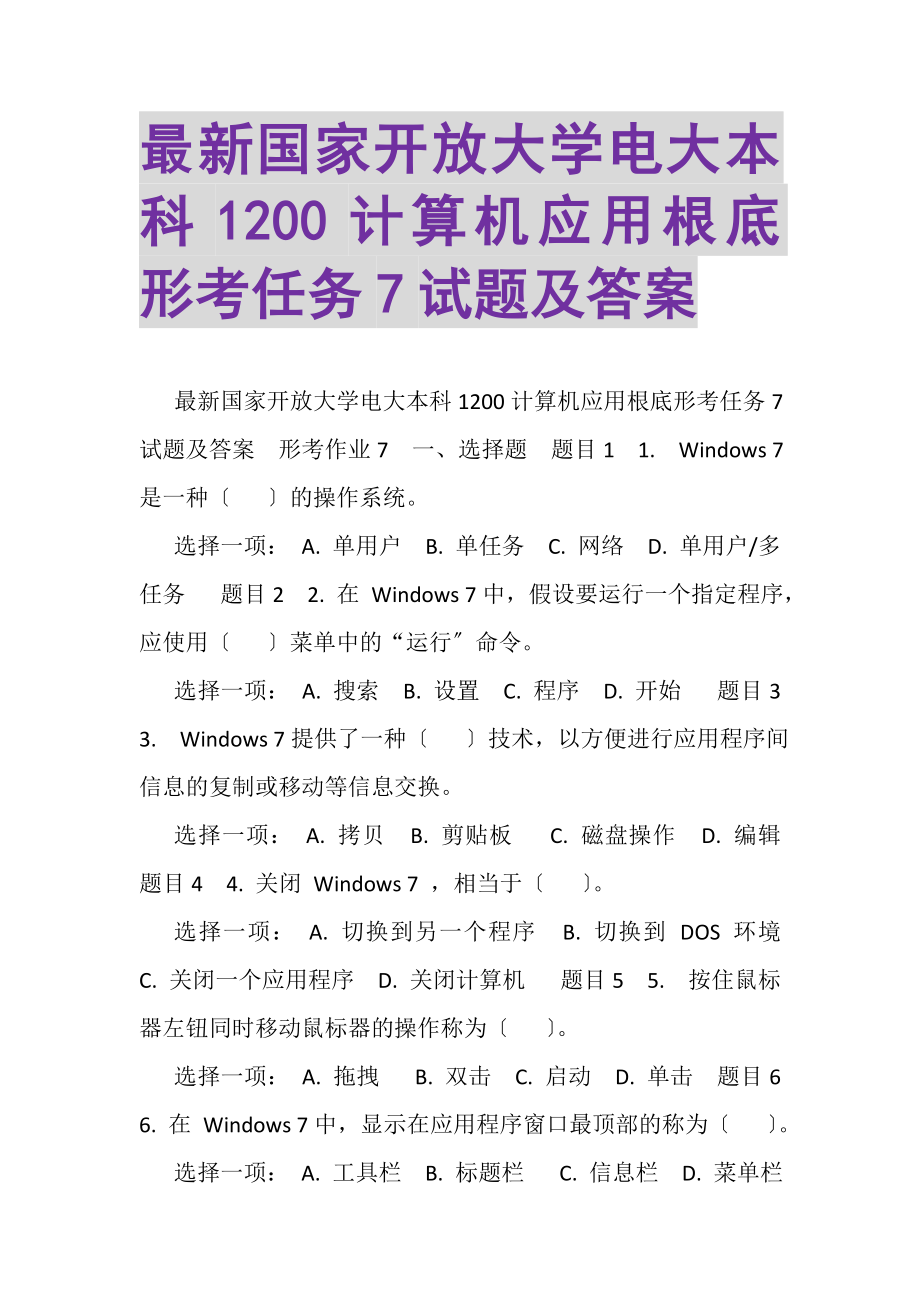 最新国家开放大学电大本科 1200 计算机应用根底形考任务 7 试题及答案

最新国家开放大学电大本科 1200 计算机应用根底形考任务 7 试题及答案 形考作业 7 一、选择题 题目 1 1. Windows 7 是一种〔 〕的操作系统。

选择一项： A. 单用户 B. 单任务 C. 网络 D. 单用户/多任务 题目 2 2. 在 Windows 7 中，假设要运行一个指定程序，应使用〔 〕菜单中的“运行〞命令。

选择一项： A. 搜索 B. 设置 C. 程序 D. 开始 题目 3 3. Windows 7 提供了一种〔 〕技术，以方便进行应用程序间信息的复制或移动等信息交换。

选择一项： A. 拷贝 B. 剪贴板 C. 磁盘操作 D. 编辑 题目 4 4. 关闭 Windows 7 ，相当于〔 〕。

选择一项： A. 切换到另一个程序 B. 切换到 DOS 环境 C. 关闭一个应用程序 D. 关闭计算机 题目 5 5. 按住鼠标器左钮同时移动鼠标器的操作称为〔 〕。

选择一项： A. 拖拽 B. 双击 C. 启动 D. 单击 题目 6 6. 在 Windows 7 中，显示在应用程序窗口最顶部的称为〔 〕。

选择一项： A. 工具栏 B. 标题栏 C. 信息栏 D. 菜单栏